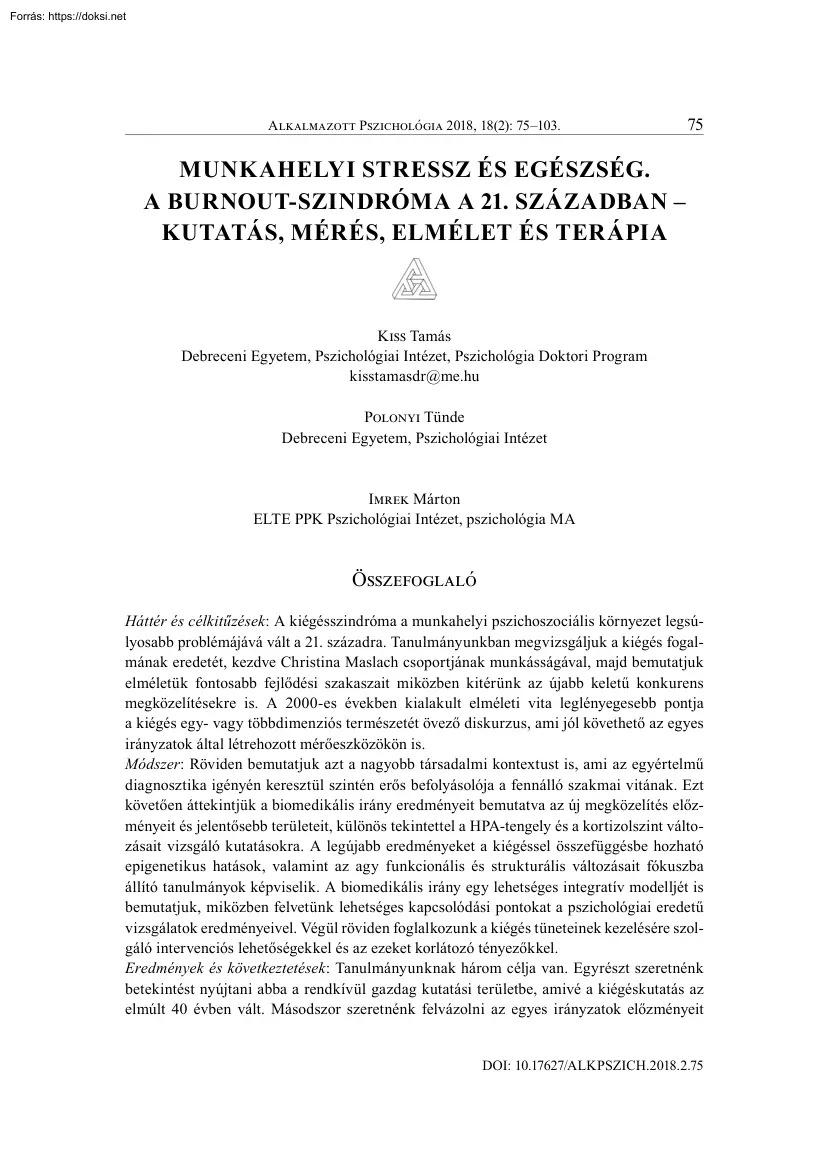 Forrás: https://doksi.net

Alkalmazott Pszichológia 2018, 18(2): 75–103.

75

MUNKAHELYI STRESSZ ÉS EGÉSZSÉG. A BURNOUT-SZINDRÓMA A 21. SZÁZADBAN – KUTATÁS, MÉRÉS, ELMÉLET ÉS TERÁPIA

Kiss Tamás
Debreceni Egyetem, Pszichológiai Intézet, Pszichológia Doktori Program
kisstamasdr@me.hu

Polonyi Tünde
Debreceni Egyetem, Pszichológiai Intézet

Imrek Márton
ELTE PPK Pszichológiai Intézet, pszichológia MA

Összefoglaló

Háttér és célkitűzések: A kiégésszindróma a munkahelyi pszichoszociális környezet legsúlyosabb problémájává vált a 21. századra. Tanulmányunkban megvizsgáljuk a kiégés fogalmának eredetét, kezdve Christina Maslach csoportjának munkásságával, majd bemutatjuk elméletük fontosabb fejlődési szakaszait miközben kitérünk az újabb keletű konkurens megközelítésekre is. A 2000-es években kialakult elméleti vita leglényegesebb pontja a kiégés egy- vagy többdimenziós természetét övező diskurzus, ami jól követhető az egyes irányzatok által létrehozott mérőeszközökön is.
Módszer: Röviden bemutatjuk azt a nagyobb társadalmi kontextust is, ami az egyértelmű diagnosztika igényén keresztül szintén erős befolyásolója a fennálló szakmai vitának. Ezt követően áttekintjük a biomedikális irány eredményeit bemutatva az új megközelítés előzményeit és jelentősebb területeit, különös tekintettel a HPA-tengely és a kortizolszint változásait vizsgáló kutatásokra. A legújabb eredményeket a kiégéssel összefüggésbe hozható epigenetikus hatások, valamint az agy funkcionális és strukturális változásait fókuszba állító tanulmányok képviselik. A biomedikális irány egy lehetséges integratív modelljét is bemutatjuk, miközben felvetünk lehetséges kapcsolódási pontokat a pszichológiai eredetű vizsgálatok eredményeivel. Végül röviden foglalkozunk a kiégés tüneteinek kezelésére szolgáló intervenciós lehetőségekkel és az ezeket korlátozó tényezőkkel.
Eredmények és következtetések: Tanulmányunknak három célja van. Egyrészt szeretnénk betekintést nyújtani abba a rendkívül gazdag kutatási területbe, amivé a kiégéskutatás az elmúlt 40 évben vált. Másodszor szeretnénk felvázolni az egyes irányzatok előzményeit

DOI: 10.17627/ALKPSZICH.2018.2.75